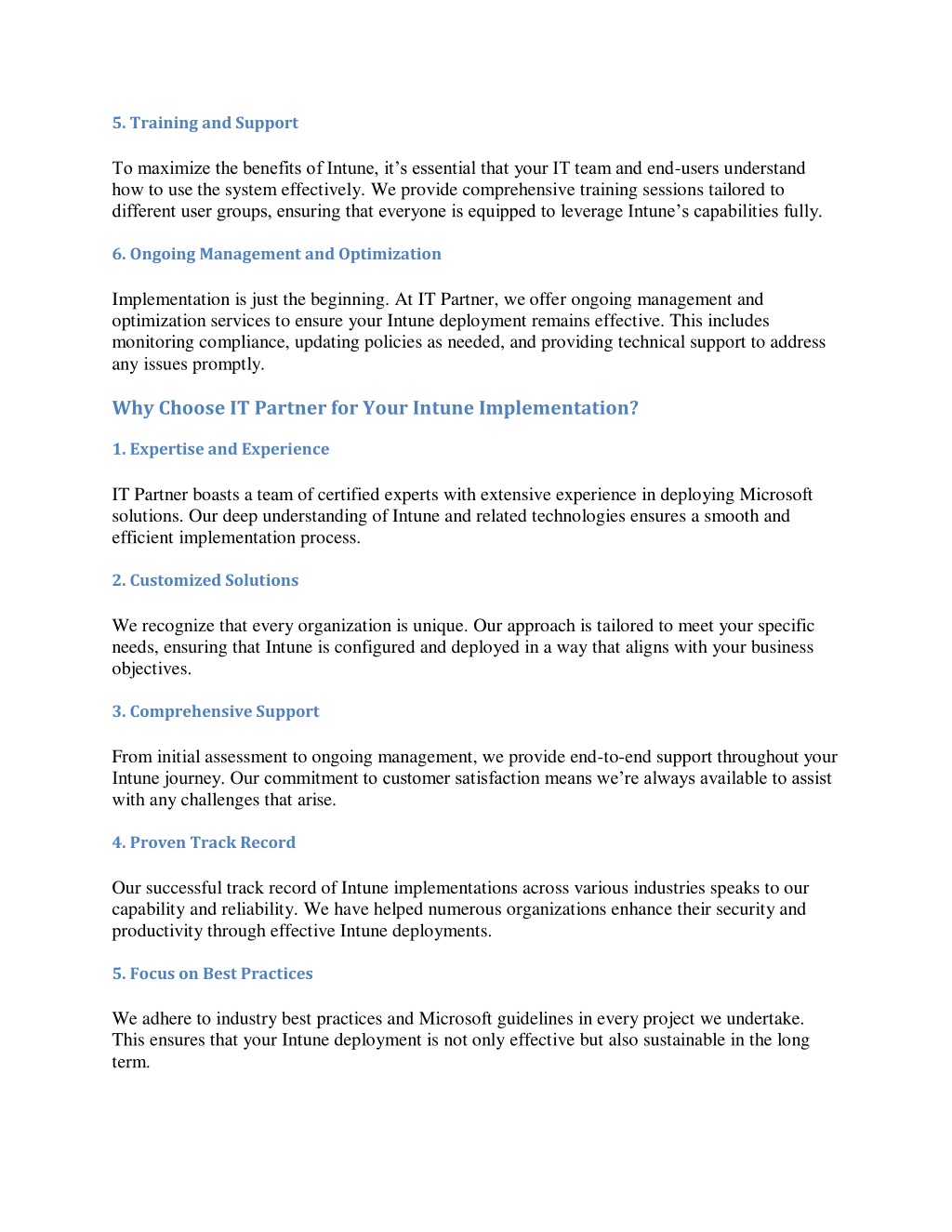 5. Training and Support

To maximize the benefits of Intune, it’s essential that your IT team and end-users understand how to use the system effectively. We provide comprehensive training sessions tailored to different user groups, ensuring that everyone is equipped to leverage Intune’s capabilities fully.

6. Ongoing Management and Optimization

Implementation is just the beginning. At IT Partner, we offer ongoing management and optimization services to ensure your Intune deployment remains effective. This includes monitoring compliance, updating policies as needed, and providing technical support to address any issues promptly.

Why Choose IT Partner for Your Intune Implementation?

1. Expertise and Experience

IT Partner boasts a team of certified experts with extensive experience in deploying Microsoft solutions. Our deep understanding of Intune and related technologies ensures a smooth and efficient implementation process.

2. Customized Solutions

We recognize that every organization is unique. Our approach is tailored to meet your specific needs, ensuring that Intune is configured and deployed in a way that aligns with your business objectives.

3. Comprehensive Support

From initial assessment to ongoing management, we provide end-to-end support throughout your Intune journey. Our commitment to customer satisfaction means we’re always available to assist with any challenges that arise.

4. Proven Track Record

Our successful track record of Intune implementations across various industries speaks to our capability and reliability. We have helped numerous organizations enhance their security and productivity through effective Intune deployments.

5. Focus on Best Practices

We adhere to industry best practices and Microsoft guidelines in every project we undertake. This ensures that your Intune deployment is not only effective but also sustainable in the long term.